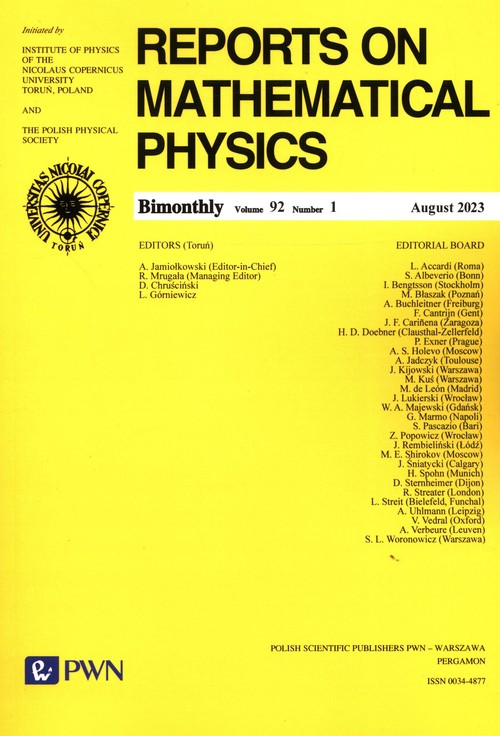 Initiated by

INSTITUTE OF PHYSICS
OF THE
NICOLAUS COPERNICUS
UNIVERSITY
TORUŃ, POLAND

AND

THE POLISH PHYSICAL
SOCIETY

UNIVERSITAS NICOLAI COPERNICI
TORUŃ

REPORTS ON
MATHEMATICAL
PHYSICS

Bimonthly Volume 92 Number 1 August 2023

EDITORS (Toruń)

A. Jamiołkowski (Editor-in-Chief)
R. Mrugała (Managing Editor)
D. Chruściński
L. Górniewicz

EDITORIAL BOARD

L. Accardi (Roma)
S. Albeverio (Bonn)
I. Bengtsson (Stockholm)
M. Błaszak (Poznań)
A. Buchleitner (Freiburg)
F. Cantrijn (Gent)
J. F. Cariñena (Zaragoza)
H. D. Doebner (Clausthal-Zellerfeld)
P. Exner (Prague)
A. S. Holevo (Moscow)
A. Jadczyk (Toulouse)
J. Kijowski (Warszawa)
M. Kuś (Warszawa)
M. de León (Madrid)
J. Lukierski (Wrocław)
W. A. Majewski (Gdańsk)
G. Marmo (Napoli)
S. Pascazio (Bari)
Z. Popowicz (Wrocław)
J. Rembieliński (Łódź)
M. E. Shirokov (Moscow)
J. Śniatycki (Calgary)
H. Spohn (Munich)
D. Sternheimer (Dijon)
R. Streater (London)
L. Streit (Bielefeld, Funchal)
A. Uhlmann (Leipzig)
V. Vedral (Oxford)
A. Verbeure (Leuven)
S. L. Woronowicz (Warszawa)

PWN

POLISH SCIENTIFIC PUBLISHERS PWN – WARSZAWA
PERGAMON

ISSN 0034-4877